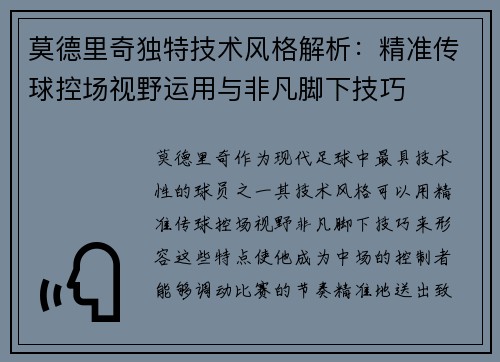 莫德里奇独特技术风格解析：精准传球控场视野运用与非凡脚下技巧

莫德里奇作为现代足球中最具技术性的球员之一其技术风格可以用精准传球控场视野非凡脚下技巧来形容这些特点使他成为中场的控制者能够调动比赛的节奏精准地送出致